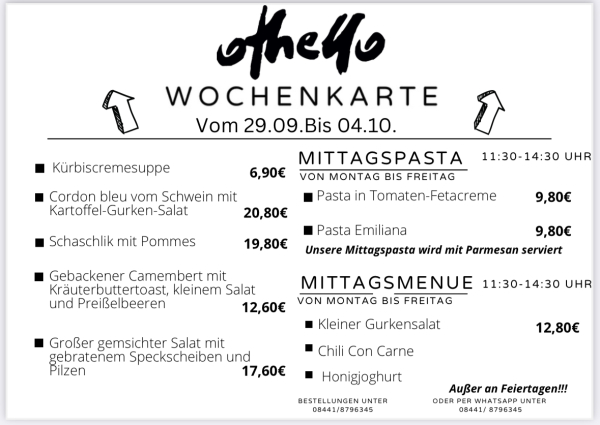 othello

WOCHENKARTE

Vom 29.09.Bis 04.10.

■ Kürbiscremesuppe 6,90€

■ Cordon bleu vom Schwein mit Kartoffel-Gurken-Salat 20,80€

■ Schaschlik mit Pommes 19,80€

■ Gebackener Camembert mit Kräuterbuttertoast, kleinem Salat und Preißelbeeren 12,60€

■ Großer gemsichter Salat mit gebratenem Speckscheiben und Pilzen 17,60€

MITTAGSPASTA 11:30-14:30 UHR
VON MONTAG BIS FREITAG

■ Pasta in Tomaten-Fetacreme 9,80€

■ Pasta Emiliana 9,80€

Unsere Mittagspasta wird mit Parmesan serviert

MITTAGSMENUE 11:30-14:30 UHR
VON MONTAG BIS FREITAG

■ Kleiner Gurkensalat 12,80€

■ Chili Con Carne

■ Honigjoghurt

Außer an Feiertagen!!!

BESTELLUNGEN UNTER
08441/8796345

ODER PER WHATSAPP UNTER
08441/ 8796345